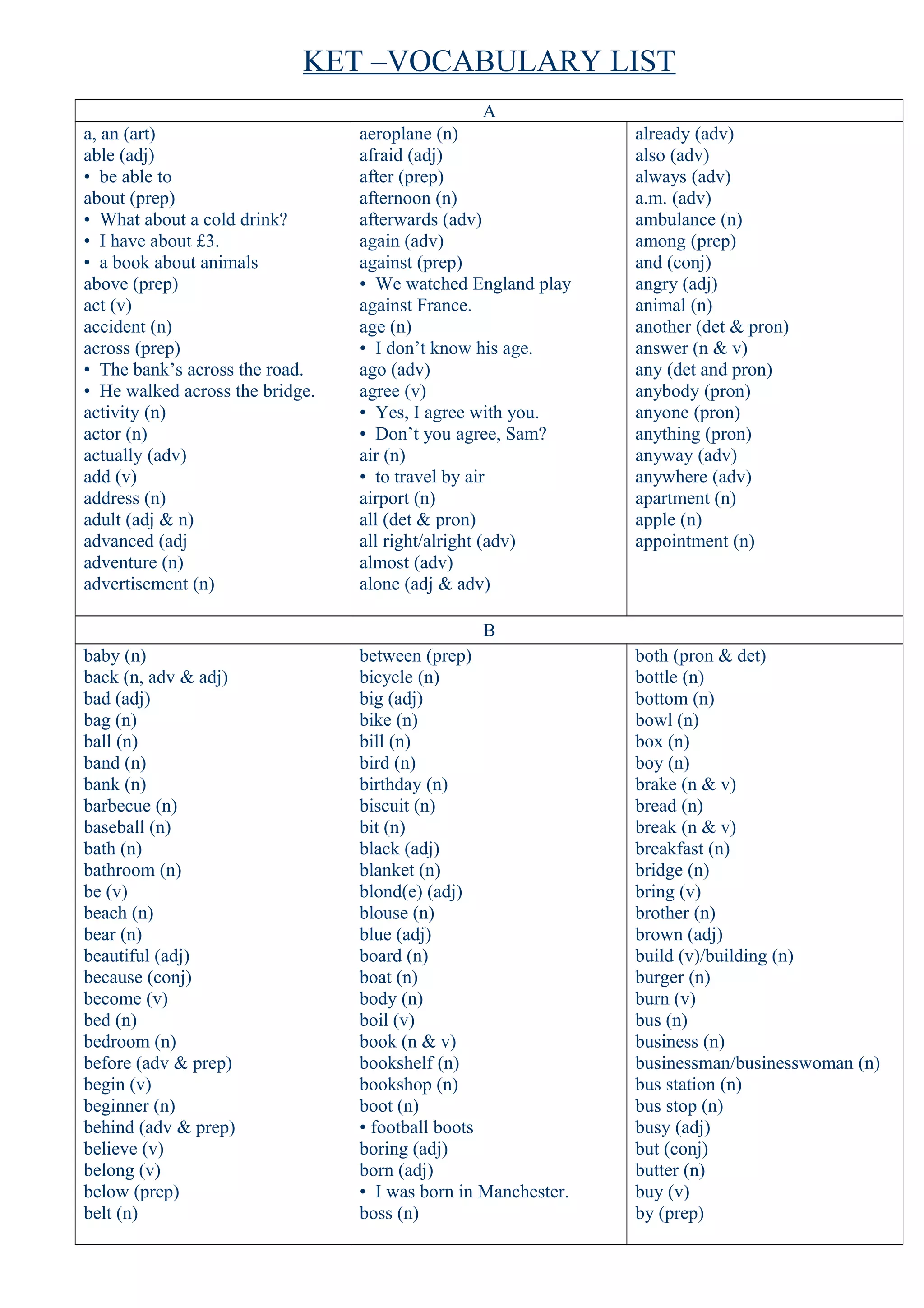 KET –VOCABULARY LIST

A

a, an (art)
able (adj)
• be able to
about (prep)
• What about a cold drink?
• I have about £3.
• a book about animals
above (prep)
act (v)
accident (n)
across (prep)
• The bank's across the road.
• He walked across the bridge.
activity (n)
actor (n)
actually (adv)
add (v)
address (n)
adult (adj & n)
advanced (adj
adventure (n)
advertisement (n)

aeroplane (n)
afraid (adj)
after (prep)
afternoon (n)
afterwards (adv)
again (adv)
against (prep)
• We watched England play against France.
age (n)
• I don't know his age.
ago (adv)
agree (v)
• Yes, I agree with you.
• Don't you agree, Sam?
air (n)
• to travel by air
airport (n)
all (det & pron)
all right/alright (adv)
almost (adv)
alone (adj & adv)

already (adv)
also (adv)
always (adv)
a.m. (adv)
ambulance (n)
among (prep)
and (conj)
angry (adj)
animal (n)
another (det & pron)
answer (n & v)
any (det and pron)
anybody (pron)
anyone (pron)
anything (pron)
anyway (adv)
anywhere (adv)
apartment (n)
apple (n)
appointment (n)

B

baby (n)
back (n, adv & adj)
bad (adj)
bag (n)
ball (n)
band (n)
bank (n)
barbecue (n)
baseball (n)
bath (n)
bathroom (n)
be (v)
beach (n)
bear (n)
beautiful (adj)
because (conj)
become (v)
bed (n)
bedroom (n)
before (adv & prep)
begin (v)
beginner (n)
behind (adv & prep)
believe (v)
belong (v)
below (prep)
belt (n)

between (prep)
bicycle (n)
big (adj)
bike (n)
bill (n)
bird (n)
birthday (n)
biscuit (n)
bit (n)
black (adj)
blanket (n)
blond(e) (adj)
blouse (n)
blue (adj)
board (n)
boat (n)
body (n)
boil (v)
book (n & v)
bookshelf (n)
bookshop (n)
boot (n)
• football boots
boring (adj)
born (adj)
• I was born in Manchester.
boss (n)

both (pron & det)
bottle (n)
bottom (n)
bowl (n)
box (n)
boy (n)
brake (n & v)
bread (n)
break (n & v)
breakfast (n)
bridge (n)
bring (v)
brother (n)
brown (adj)
build (v)/building (n)
burger (n)
burn (v)
bus (n)
business (n)
businessman/businesswoman (n)
bus station (n)
bus stop (n)
busy (adj)
but (conj)
butter (n)
buy (v)
by (prep)